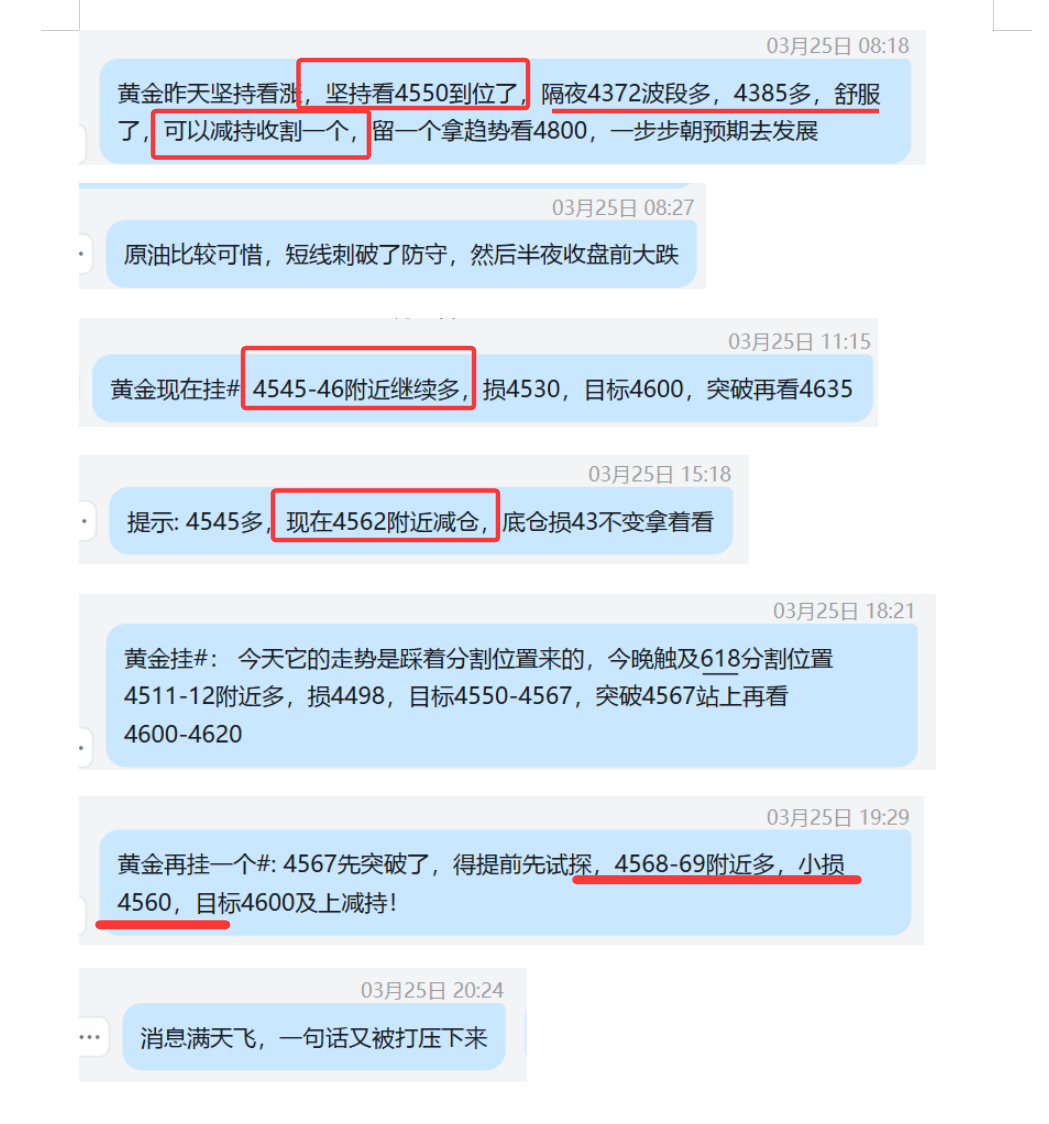 03月25日 08:18

黄金昨天坚持看涨，坚持看4550到位了，隔夜4372波段多，4385多，舒服了，可以减持收割一个，留一个拿趋势看4800，一步步朝预期去发展

03月25日 08:27

原油比较可惜，短线刺破了防守，然后半夜收盘前大跌

03月25日 11:15

黄金现在挂# 4545-46附近继续多，损4530，目标4600，突破再看4635

03月25日 15:18

提示: 4545多，现在4562附近减仓，底仓损43不变拿着看

03月25日 18:21

黄金挂#： 今天它的走势是踩着分割位置来的，今晚触及618分割位置4511-12附近多，损4498，目标4550-4567，突破4567站上再看4600-4620

03月25日 19:29

黄金再挂一个#: 4567先突破了，得提前先试探，4568-69附近多，小损4560，目标4600及上减持!

03月25日 20:24

消息满天飞，一句话又被打压下来